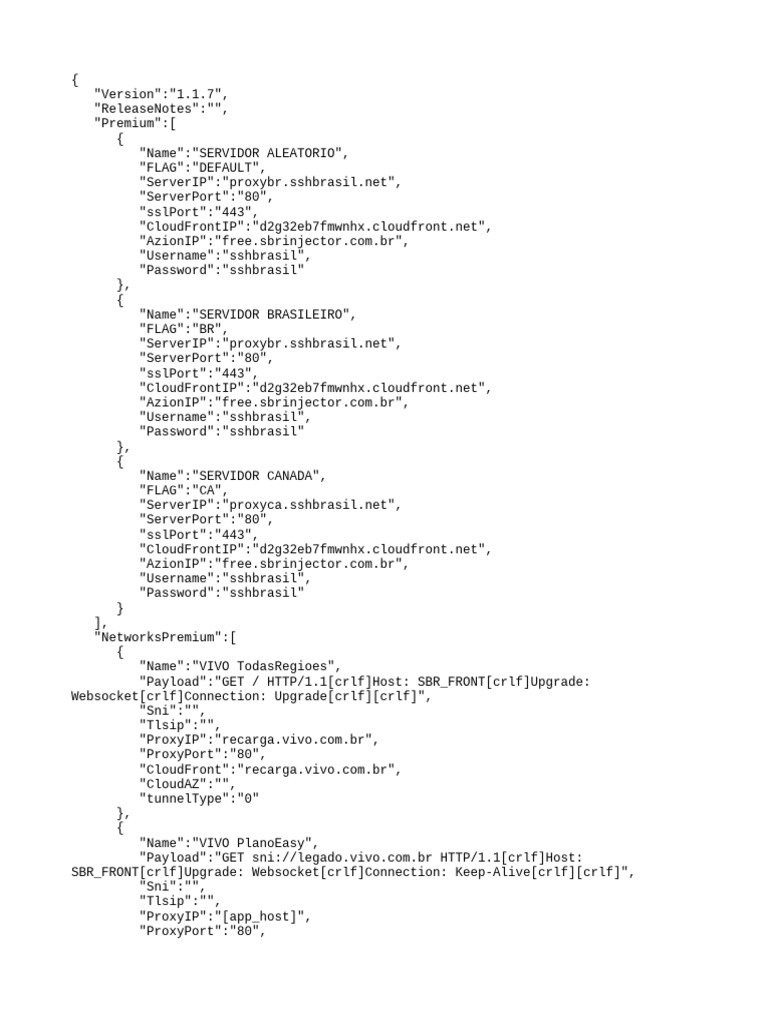 {
"Version":"1.1.7",
"ReleaseNotes":"",
"Premium":[
{
"Name":"SERVIDOR ALEATORIO",
"FLAG":"DEFAULT",
"ServerIP":"proxybr.sshbrasil.net",
"ServerPort":"80",
"sslPort":"443",
"CloudFrontIP":"d2g32eb7fmwnhx.cloudfront.net",
"AzionIP":"free.sbrinjector.com.br",
"Username":"sshbrasil",
"Password":"sshbrasil"
},
{
"Name":"SERVIDOR BRASILEIRO",
"FLAG":"BR",
"ServerIP":"proxybr.sshbrasil.net",
"ServerPort":"80",
"sslPort":"443",
"CloudFrontIP":"d2g32eb7fmwnhx.cloudfront.net",
"AzionIP":"free.sbrinjector.com.br",
"Username":"sshbrasil",
"Password":"sshbrasil"
},
{
"Name":"SERVIDOR CANADA",
"FLAG":"CA",
"ServerIP":"proxyca.sshbrasil.net",
"ServerPort":"80",
"sslPort":"443",
"CloudFrontIP":"d2g32eb7fmwnhx.cloudfront.net",
"AzionIP":"free.sbrinjector.com.br",
"Username":"sshbrasil",
"Password":"sshbrasil"
}
],
"NetworksPremium":[
{
"Name":"VIVO TodasRegioes",
"Payload":"GET / HTTP/1.1[crlf]Host: SBR_FRONT[crlf]Upgrade: Websocket[crlf]Connection: Upgrade[crlf][crlf]",
"Sni":"",
"Tlsip":"",
"ProxyIP":"recarga.vivo.com.br",
"ProxyPort":"80",
"CloudFront":"recarga.vivo.com.br",
"CloudAZ":"",
"tunnelType":"0"
},
{
"Name":"VIVO PlanoEasy",
"Payload":"GET sni://legado.vivo.com.br HTTP/1.1[crlf]Host: SBR_FRONT[crlf]Upgrade: Websocket[crlf]Connection: Keep-Alive[crlf][crlf]",
"Sni":"",
"Tlsip":"",
"ProxyIP":"[app_host]",
"ProxyPort":"80",